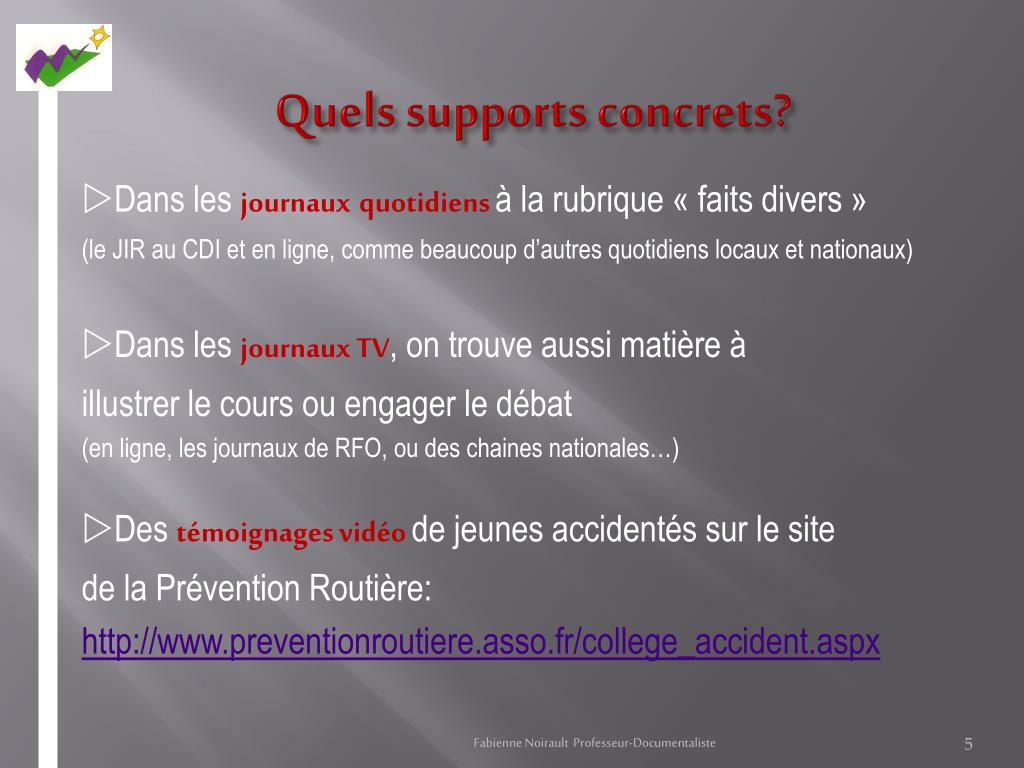 Quels supports concrets?

▷Dans les journaux quotidiens à la rubrique « faits divers »
(le JIR au CDI et en ligne, comme beaucoup d'autres quotidiens locaux et nationaux)

▷Dans les journaux TV, on trouve aussi matière à illustrer le cours ou engager le débat
(en ligne, les journaux de RFO, ou des chaines nationales…)

▷Des témoignages vidéo de jeunes accidentés sur le site de la Prévention Routière:
http://www.preventionroutiere.asso.fr/college_accident.aspx

Fabienne Noirault Professeur-Documentaliste

5